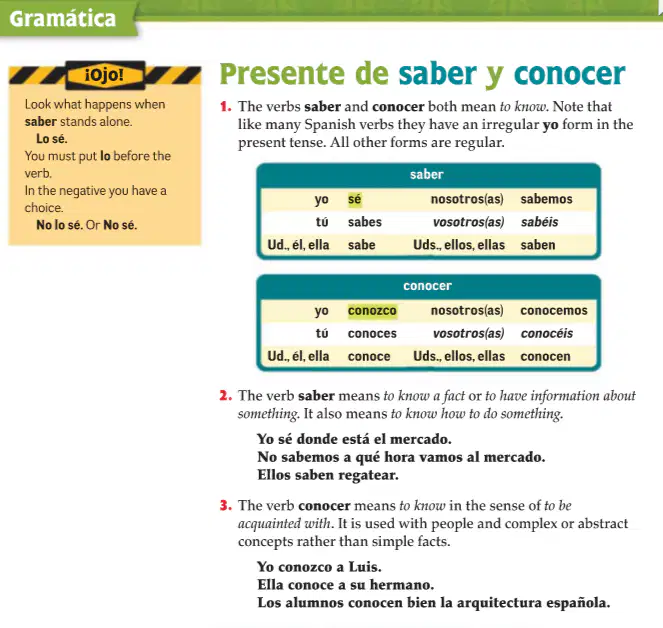 Gramática

¡Ojo!

Look what happens when saber stands alone.
Lo sé.
You must put lo before the verb.
In the negative you have a choice.
No lo sé. Or No sé.

Presente de saber y conocer

1. The verbs saber and conocer both mean to know. Note that like many Spanish verbs they have an irregular yo form in the present tense. All other forms are regular.

| saber | | | |
|---|---|---|---|
| yo | sé | nosotros(as) | sabemos |
| tú | sabes | vosotros(as) | sabéis |
| Ud., él, ella | sabe | Uds., ellos, ellas | saben |

| conocer | | | |
|---|---|---|---|
| yo | conozco | nosotros(as) | conocemos |
| tú | conoces | vosotros(as) | conocéis |
| Ud., él, ella | conoce | Uds., ellos, ellas | conocen |

2. The verb saber means to know a fact or to have information about something. It also means to know how to do something.

Yo sé donde está el mercado.
No sabemos a qué hora vamos al mercado.
Ellos saben regatear.

3. The verb conocer means to know in the sense of to be acquainted with. It is used with people and complex or abstract concepts rather than simple facts.

Yo conozco a Luis.
Ella conoce a su hermano.
Los alumnos conocen bien la arquitectura española.